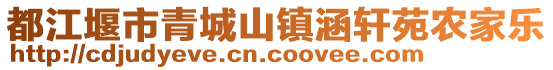 都江堰市青城山镇涵轩苑农家乐
http://cdjudyeve.cn.coovee.com